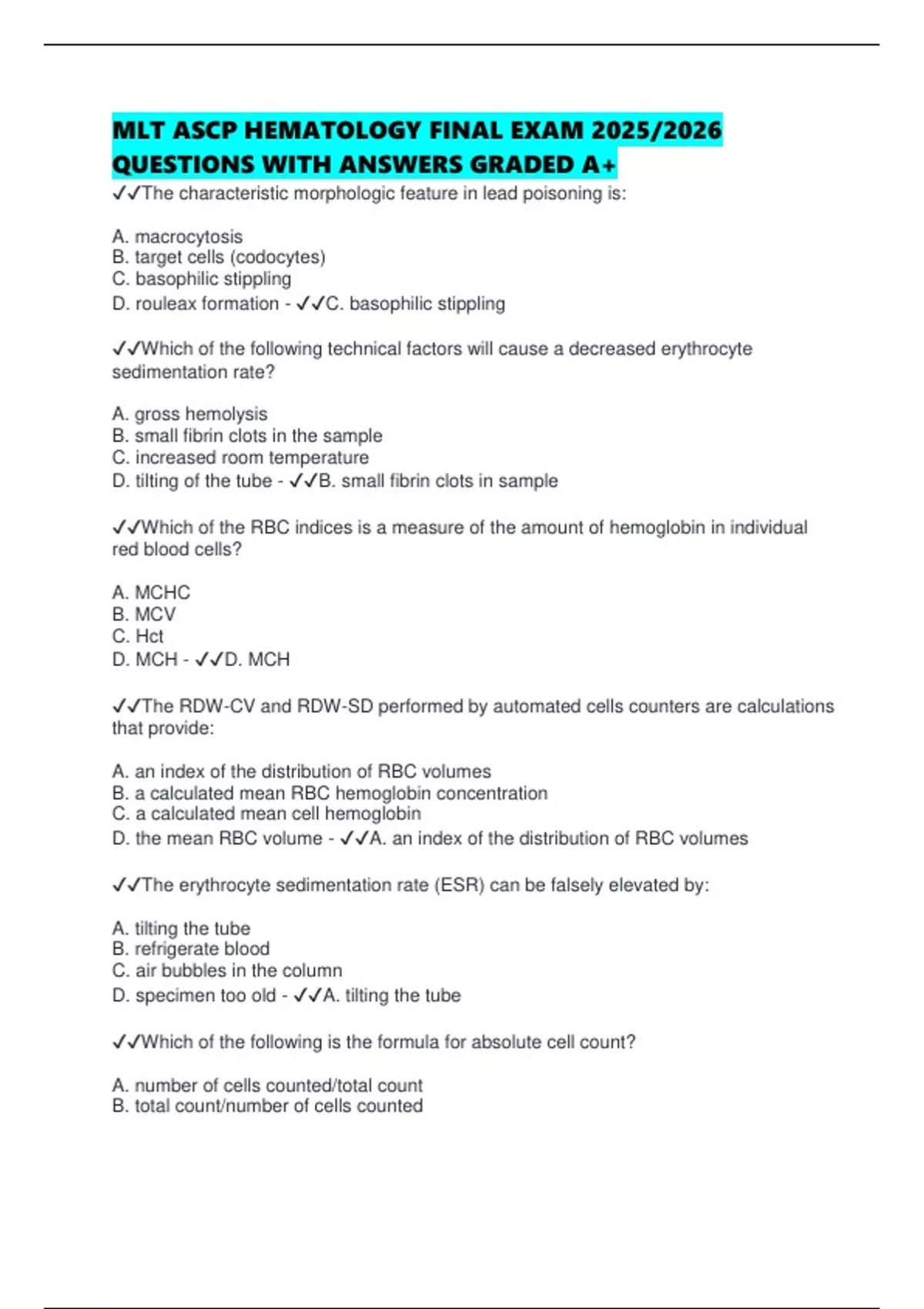 MLT ASCP HEMATOLOGY FINAL EXAM 2025/2026 QUESTIONS WITH ANSWERS GRADED A+

✓✓The characteristic morphologic feature in lead poisoning is:

A. macrocytosis
B. target cells (codocytes)
C. basophilic stippling
D. rouleax formation - ✓✓C. basophilic stippling

✓✓Which of the following technical factors will cause a decreased erythrocyte sedimentation rate?

A. gross hemolysis
B. small fibrin clots in the sample
C. increased room temperature
D. tilting of the tube - ✓✓B. small fibrin clots in sample

✓✓Which of the RBC indices is a measure of the amount of hemoglobin in individual red blood cells?

A. MCHC
B. MCV
C. Hct
D. MCH - ✓✓D. MCH

✓✓The RDW-CV and RDW-SD performed by automated cells counters are calculations that provide:

A. an index of the distribution of RBC volumes
B. a calculated mean RBC hemoglobin concentration
C. a calculated mean cell hemoglobin
D. the mean RBC volume - ✓✓A. an index of the distribution of RBC volumes

✓✓The erythrocyte sedimentation rate (ESR) can be falsely elevated by:

A. tilting the tube
B. refrigerate blood
C. air bubbles in the column
D. specimen too old - ✓✓A. tilting the tube

✓✓Which of the following is the formula for absolute cell count?

A. number of cells counted/total count
B. total count/number of cells counted